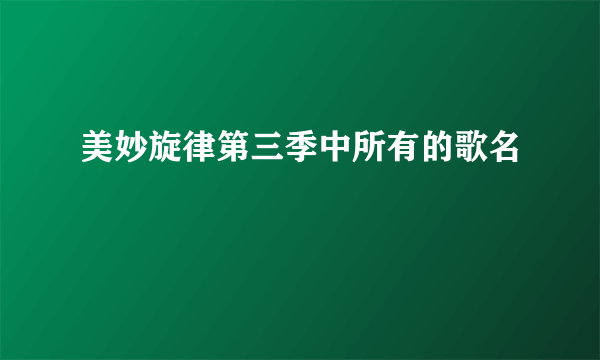 美妙旋律第三季中所有的歌名